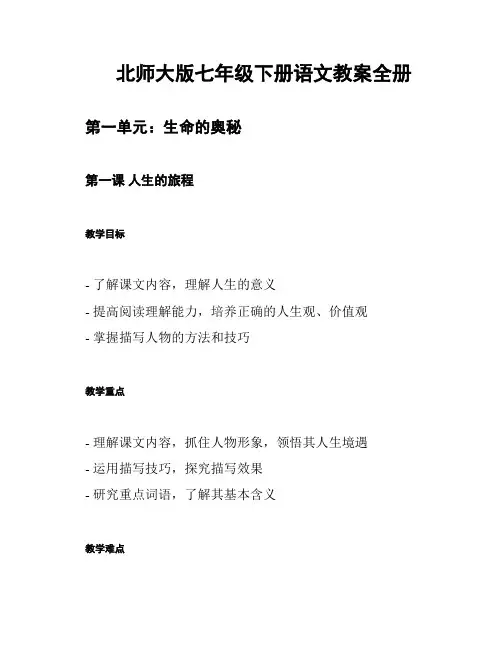 北师大版七年级下册语文教案全册

第一单元：生命的奥秘

第一课 人生的旅程

教学目标

- 了解课文内容，理解人生的意义
- 提高阅读理解能力，培养正确的人生观、价值观
- 掌握描写人物的方法和技巧

教学重点

- 理解课文内容，抓住人物形象，领悟其人生境遇
- 运用描写技巧，探究描写效果
- 研究重点词语，了解其基本含义

教学难点